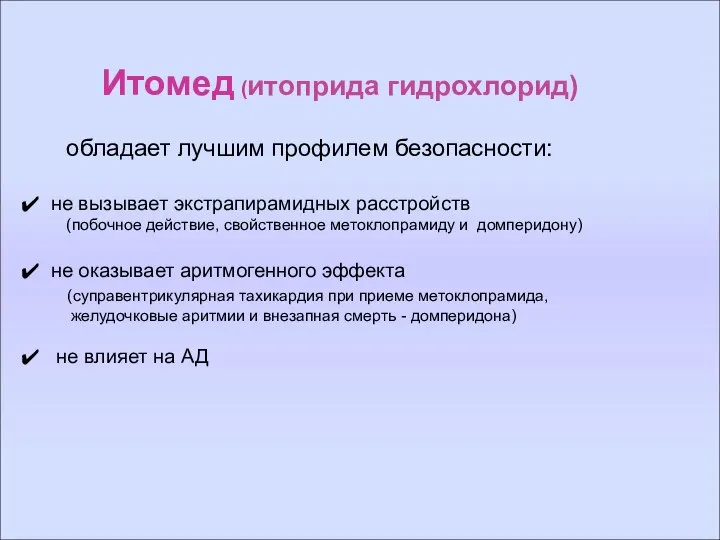 Итомед (итоприда гидрохлорид)

обладает лучшим профилем безопасности:

✔ не вызывает экстрапирамидных расстройств (побочное действие, свойственное метоклопрамиду и домперидону)

✔ не оказывает аритмогенного эффекта (суправентрикулярная тахикардия при приеме метоклопрамида, желудочковые аритмии и внезапная смерть - домперидона)

✔ не влияет на АД